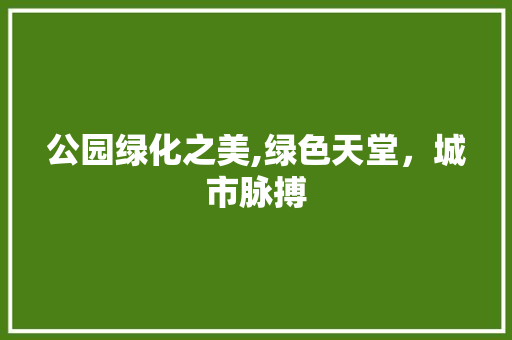 公园绿化之美,绿色天堂，城市脉搏